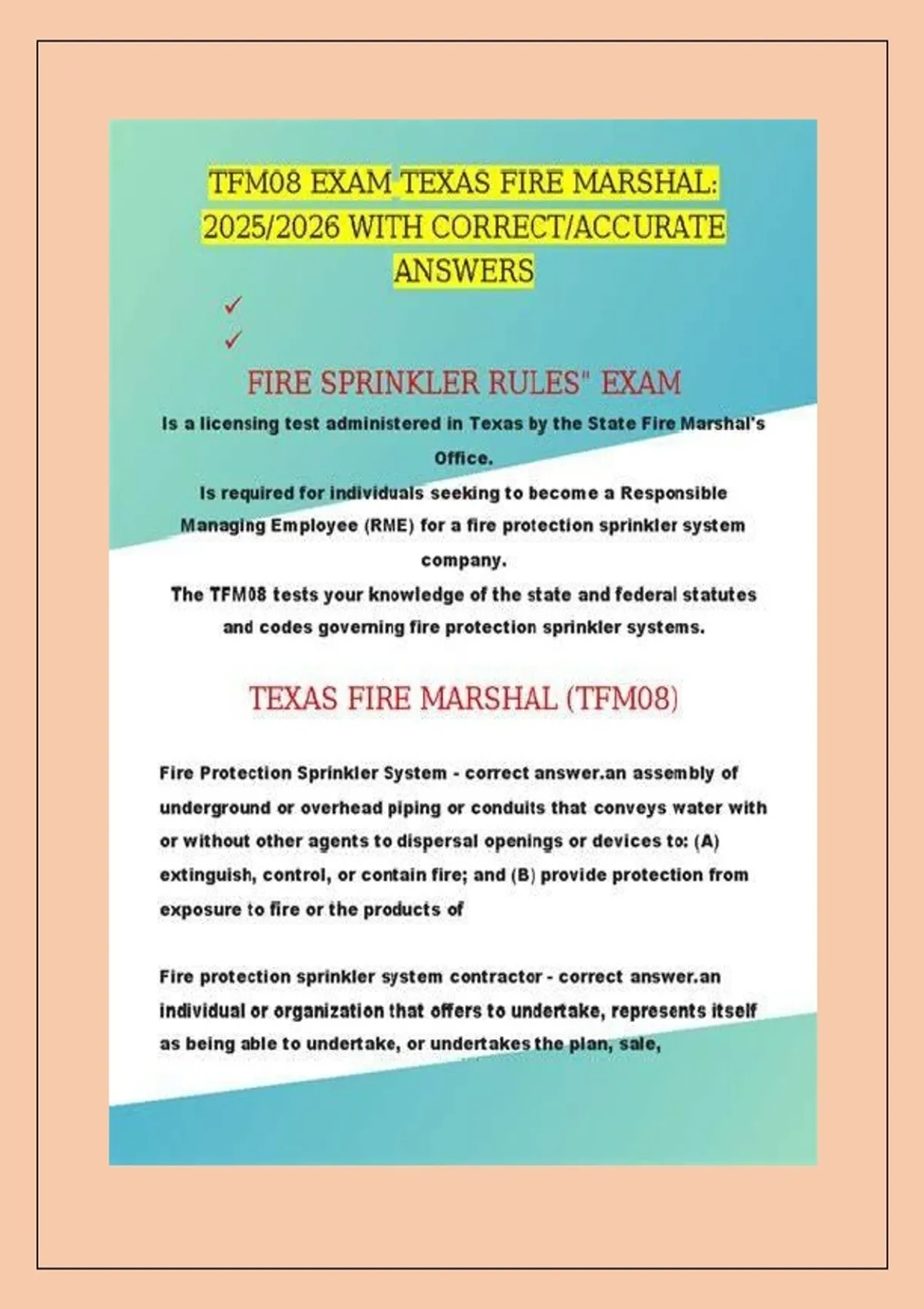 TFM08 EXAM TEXAS FIRE MARSHAL: 2025/2026 WITH CORRECT/ACCURATE ANSWERS

✓
✓

FIRE SPRINKLER RULES" EXAM

Is a licensing test administered in Texas by the State Fire Marshal's Office.
Is required for individuals seeking to become a Responsible Managing Employee (RME) for a fire protection sprinkler system company.
The TFM08 tests your knowledge of the state and federal statutes and codes governing fire protection sprinkler systems.

TEXAS FIRE MARSHAL (TFM08)

Fire Protection Sprinkler System - correct answer.an assembly of underground or overhead piping or conduits that conveys water with or without other agents to dispersal openings or devices to: (A) extinguish, control, or contain fire; and (B) provide protection from exposure to fire or the products of

Fire protection sprinkler system contractor - correct answer.an individual or organization that offers to undertake, represents itself as being able to undertake, or undertakes the plan, sale,